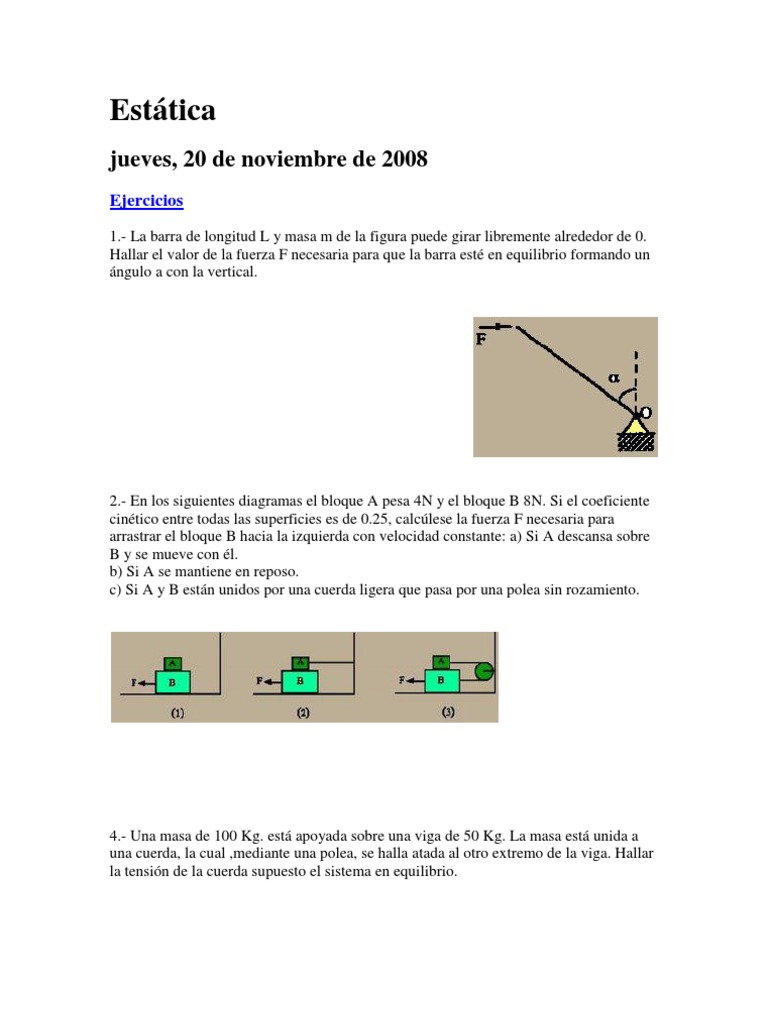 Estática

jueves, 20 de noviembre de 2008

Ejercicios

1.- La barra de longitud L y masa m de la figura puede girar libremente alrededor de 0. Hallar el valor de la fuerza F necesaria para que la barra esté en equilibrio formando un ángulo a con la vertical.

F

$\alpha$

O

2.- En los siguientes diagramas el bloque A pesa 4N y el bloque B 8N. Si el coeficiente cinético entre todas las superficies es de 0.25, calcúlese la fuerza F necesaria para arrastrar el bloque B hacia la izquierda con velocidad constante: a) Si A descansa sobre B y se mueve con él.
b) Si A se mantiene en reposo.
c) Si A y B están unidos por una cuerda ligera que pasa por una polea sin rozamiento.

A
F B
(1)

A
F B
(2)

A
F B
(3)

4.- Una masa de 100 Kg. está apoyada sobre una viga de 50 Kg. La masa está unida a una cuerda, la cual ,mediante una polea, se halla atada al otro extremo de la viga. Hallar la tensión de la cuerda supuesto el sistema en equilibrio.